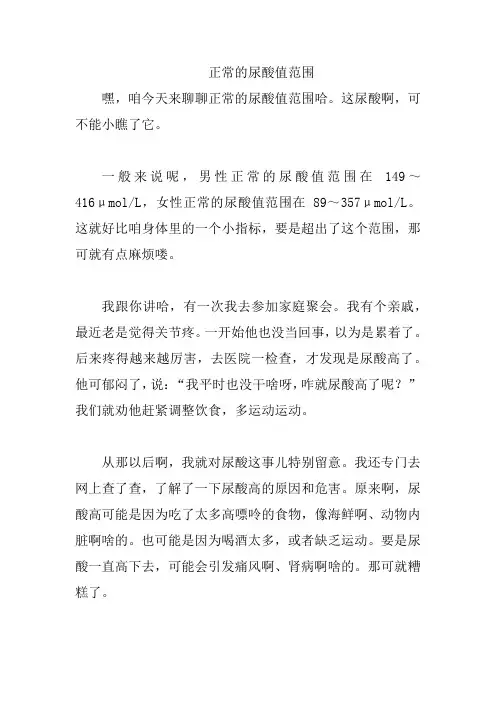 正常的尿酸值范围

嘿，咱今天来聊聊正常的尿酸值范围哈。这尿酸啊，可不能小瞧了它。

一般来说呢，男性正常的尿酸值范围在 149～416μmol/L，女性正常的尿酸值范围在 89～357μmol/L。这就好比咱身体里的一个小指标，要是超出了这个范围，那可就有点麻烦喽。

我跟你讲哈，有一次我去参加家庭聚会。我有个亲戚，最近老是觉得关节疼。一开始他也没当回事，以为是累着了。后来疼得越来越厉害，去医院一检查，才发现是尿酸高了。他可郁闷了，说："我平时也没干啥呀，咋就尿酸高了呢？"我们就劝他赶紧调整饮食，多运动运动。

从那以后啊，我就对尿酸这事儿特别留意。我还专门去网上查了查，了解了一下尿酸高的原因和危害。原来啊，尿酸高可能是因为吃了太多高嘌呤的食物，像海鲜啊、动物内脏啊啥的。也可能是因为喝酒太多，或者缺乏运动。要是尿酸一直高下去，可能会引发痛风啊、肾病啊啥的。那可就糟糕了。